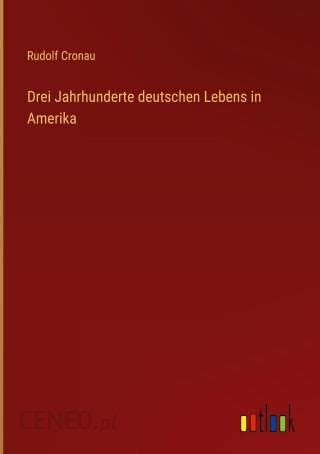 Rudolf Cronau

Drei Jahrhunderte deutschen Lebens in Amerika

CENEO.pl

outlook